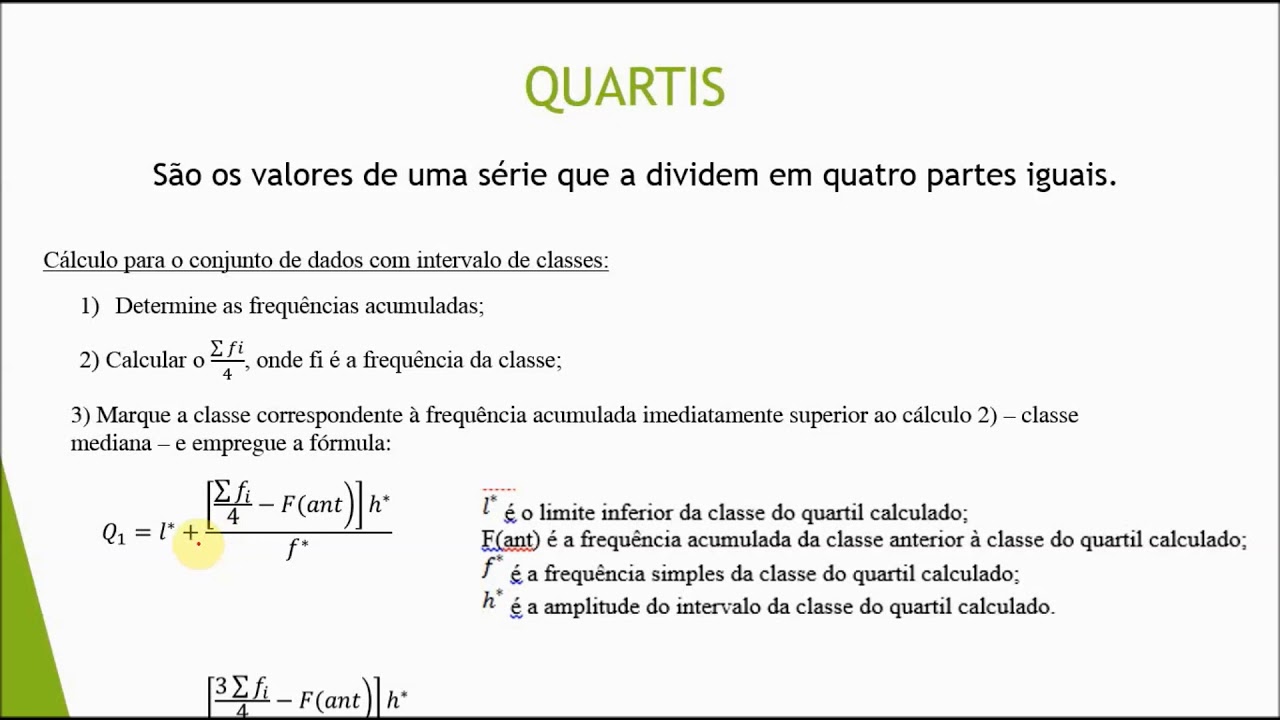 QUARTIS

São os valores de uma série que a dividem em quatro partes iguais.

Cálculo para o conjunto de dados com intervalo de classes:

1) Determine as frequências acumuladas;

2) Calcular o $\frac{\sum fi}{4}$, onde fi é a frequência da classe;

3) Marque a classe correspondente à frequência acumulada imediatamente superior ao cálculo 2) – classe mediana – e empregue a fórmula:

$Q_1 = l^* + \frac{\left[\frac{\sum f_i}{4} - F(ant)\right] h^*}{f^*}$

$l^*$ é o limite inferior da classe do quartil calculado;
F(ant) é a frequência acumulada da classe anterior à classe do quartil calculado;
$f^*$ é a frequência simples da classe do quartil calculado;
$h^*$ é a amplitude do intervalo da classe do quartil calculado.

$\left[\frac{3\sum f_i}{4} - F(ant)\right] h^*$